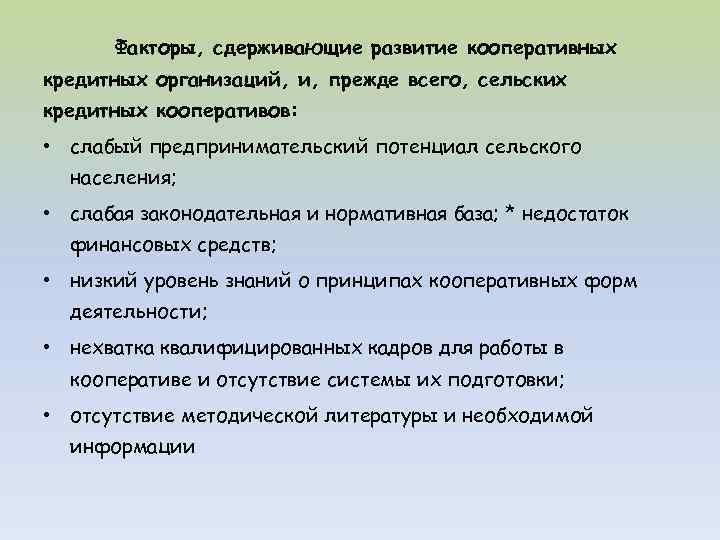 Факторы, сдерживающие развитие кооперативных кредитных организаций, и, прежде всего, сельских кредитных кооперативов:

• слабый предпринимательский потенциал сельского населения;
• слабая законодательная и нормативная база; * недостаток финансовых средств;
• низкий уровень знаний о принципах кооперативных форм деятельности;
• нехватка квалифицированных кадров для работы в кооперативе и отсутствие системы их подготовки;
• отсутствие методической литературы и необходимой информации